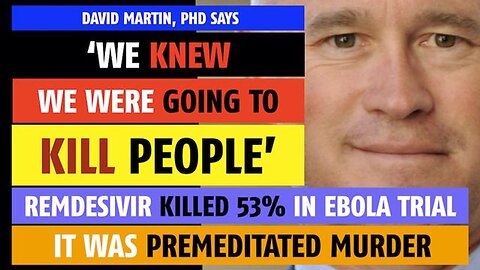 DAVID MARTIN, PHD SAYS

'WE KNEW WE WERE GOING TO KILL PEOPLE'

REMDESIVIR KILLED 53% IN EBOLA TRIAL

IT WAS PREMEDITATED MURDER